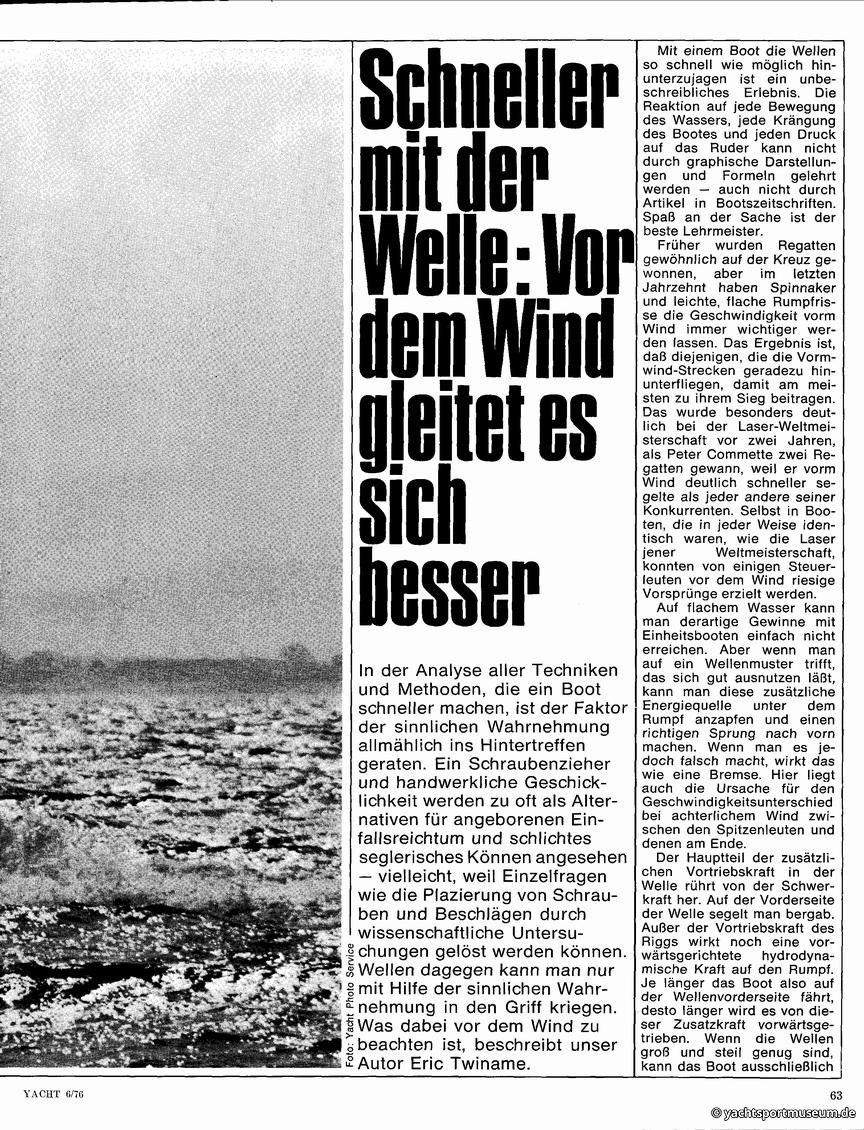 Schneller mit der Welle: Vor dem Wind gleitet es sich besser

In der Analyse aller Techniken und Methoden, die ein Boot schneller machen, ist der Faktor der sinnlichen Wahrnehmung allmählich ins Hintertreffen geraten. Ein Schraubenzieher und handwerkliche Geschicklichkeit werden zu oft als Alternativen für angeborenen Einfallsreichtum und schlichtes seglerisches Können angesehen — vielleicht, weil Einzelfragen wie die Plazierung von Schrauben und Beschlägen durch wissenschaftliche Untersuchungen gelöst werden können. Wellen dagegen kann man nur mit Hilfe der sinnlichen Wahrnehmung in den Griff kriegen. Was dabei vor dem Wind zu beachten ist, beschreibt unser Autor Eric Twiname.

Foto: Yacht Photo Service

Mit einem Boot die Wellen so schnell wie möglich hinunterzujagen ist ein unbeschreibliches Erlebnis. Die Reaktion auf jede Bewegung des Wassers, jede Krängung des Bootes und jeden Druck auf das Ruder kann nicht durch graphische Darstellungen und Formeln gelehrt werden — auch nicht durch Artikel in Bootszeitschriften. Spaß an der Sache ist der beste Lehrmeister.

Früher wurden Regatten gewöhnlich auf der Kreuz gewonnen, aber im letzten Jahrzehnt haben Spinnaker und leichte, flache Rumpfrisse die Geschwindigkeit vorm Wind immer wichtiger werden lassen. Das Ergebnis ist, daß diejenigen, die die Vormwind-Strecken geradezu hinunterfliegen, damit am meisten zu ihrem Sieg beitragen. Das wurde besonders deutlich bei der Laser-Weltmeisterschaft vor zwei Jahren, als Peter Commette zwei Regatten gewann, weil er vorm Wind deutlich schneller segelte als jeder andere seiner Konkurrenten. Selbst in Booten, die in jeder Weise identisch waren, wie die Laser jener Weltmeisterschaft, konnten von einigen Steuerleuten vor dem Wind riesige Vorsprünge erzielt werden.

Auf flachem Wasser kann man derartige Gewinne mit Einheitsbooten einfach nicht erreichen. Aber wenn man auf ein Wellenmuster trifft, das sich gut ausnutzen läßt, kann man diese zusätzliche Energiequelle unter dem Rumpf anzapfen und einen richtigen Sprung nach vorn machen. Wenn man es jedoch falsch macht, wirkt das wie eine Bremse. Hier liegt auch die Ursache für den Geschwindigkeitsunterschied bei achterlichem Wind zwischen den Spitzenleuten und denen am Ende.

Der Hauptteil der zusätzlichen Vortriebskraft in der Welle rührt von der Schwerkraft her. Auf der Vorderseite der Welle segelt man bergab. Außer der Vortriebskraft des Riggs wirkt noch eine vorwärtsgerichtete hydrodynamische Kraft auf den Rumpf. Je länger das Boot also auf der Wellenvorderseite fährt, desto länger wird es von dieser Zusatzkraft vorwärtsgetrieben. Wenn die Wellen groß und steil genug sind, kann das Boot ausschließlich

YACHT 6/76

63

© yachtsportmuseum.de